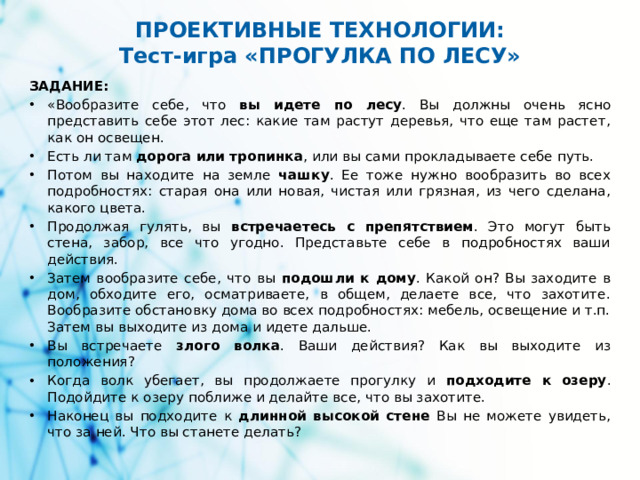 ПРОЕКТИВНЫЕ ТЕХНОЛОГИИ:
Тест-игра «ПРОГУЛКА ПО ЛЕСУ»

ЗАДАНИЕ:

• «Вообразите себе, что вы идете по лесу. Вы должны очень ясно представить себе этот лес: какие там растут деревья, что еще там растет, как он освещен.
• Есть ли там дорога или тропинка, или вы сами прокладываете себе путь.
• Потом вы находите на земле чашку. Ее тоже нужно вообразить во всех подробностях: старая она или новая, чистая или грязная, из чего сделана, какого цвета.
• Продолжая гулять, вы встречаетесь с препятствием. Это могут быть стена, забор, все что угодно. Представьте себе в подробностях ваши действия.
• Затем вообразите себе, что вы подошли к дому. Какой он? Вы заходите в дом, обходите его, осматриваете, в общем, делаете все, что захотите. Вообразите обстановку дома во всех подробностях: мебель, освещение и т.п. Затем вы выходите из дома и идете дальше.
• Вы встречаете злого волка. Ваши действия? Как вы выходите из положения?
• Когда волк убегает, вы продолжаете прогулку и подходите к озеру. Подойдите к озеру поближе и делайте все, что вы захотите.
• Наконец вы подходите к длинной высокой стене Вы не можете увидеть, что за ней. Что вы станете делать?